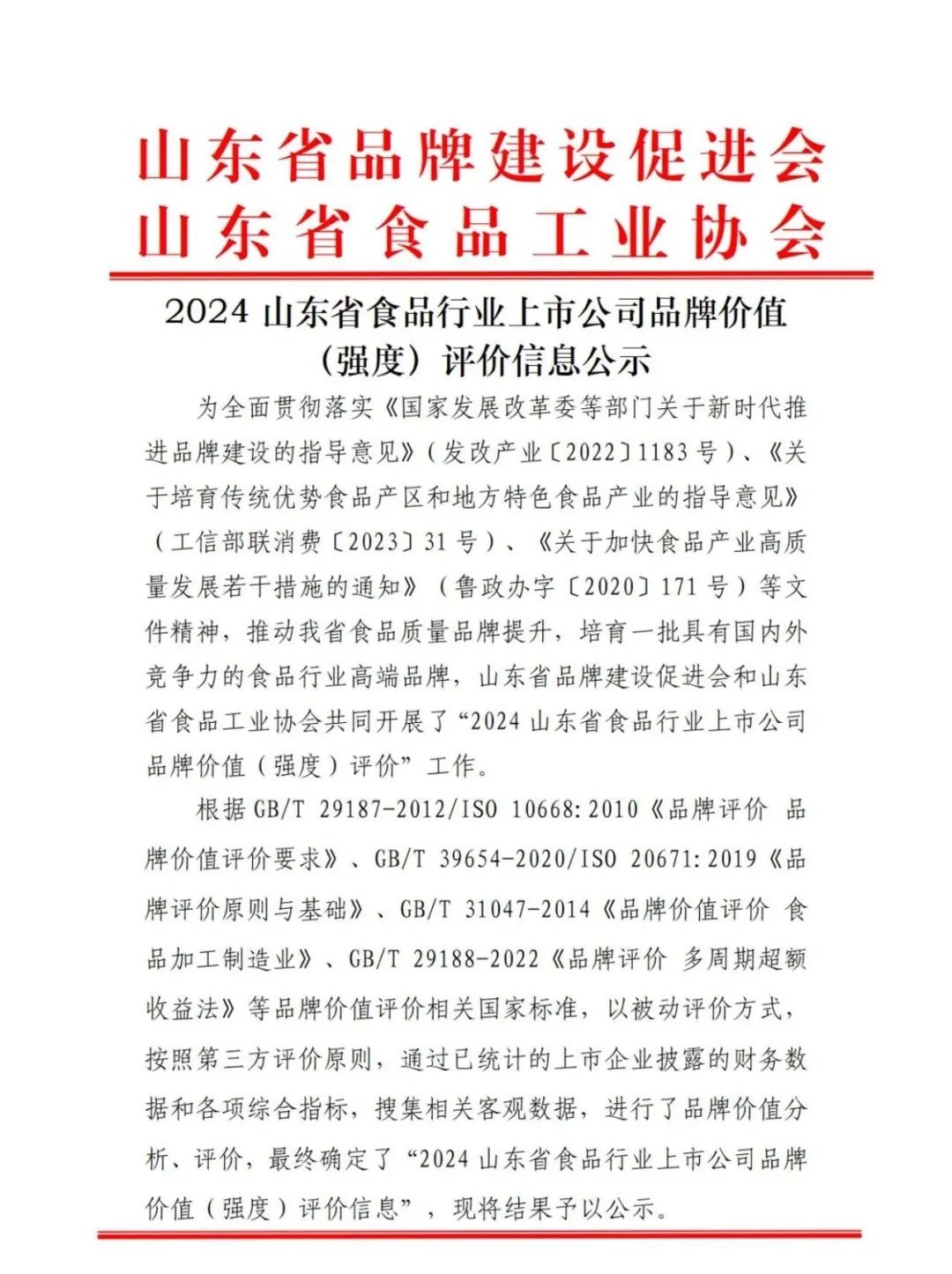 山东省品牌建设促进会
山东省食品工业协会

2024 山东省食品行业上市公司品牌价值（强度）评价信息公示

为全面贯彻落实《国家发展改革委等部门关于新时代推进品牌建设的指导意见》（发改产业〔2022〕1183 号）、《关于培育传统优势食品产区和地方特色食品产业的指导意见》（工信部联消费〔2023〕31 号）、《关于加快食品产业高质量发展若干措施的通知》（鲁政办字〔2020〕171 号）等文件精神，推动我省食品质量品牌提升，培育一批具有国内外竞争力的食品行业高端品牌，山东省品牌建设促进会和山东省食品工业协会共同开展了“2024 山东省食品行业上市公司品牌价值（强度）评价”工作。

根据 GB/T 29187-2012/ISO 10668:2010《品牌评价 品牌价值评价要求》、GB/T 39654-2020/ISO 20671:2019《品牌评价原则与基础》、GB/T 31047-2014《品牌价值评价 食品加工制造业》、GB/T 29188-2022《品牌评价 多周期超额收益法》等品牌价值评价相关国家标准，以被动评价方式，按照第三方评价原则，通过已统计的上市企业披露的财务数据和各项综合指标，搜集相关客观数据，进行了品牌价值分析、评价，最终确定了“2024 山东省食品行业上市公司品牌价值（强度）评价信息”，现将结果予以公示。